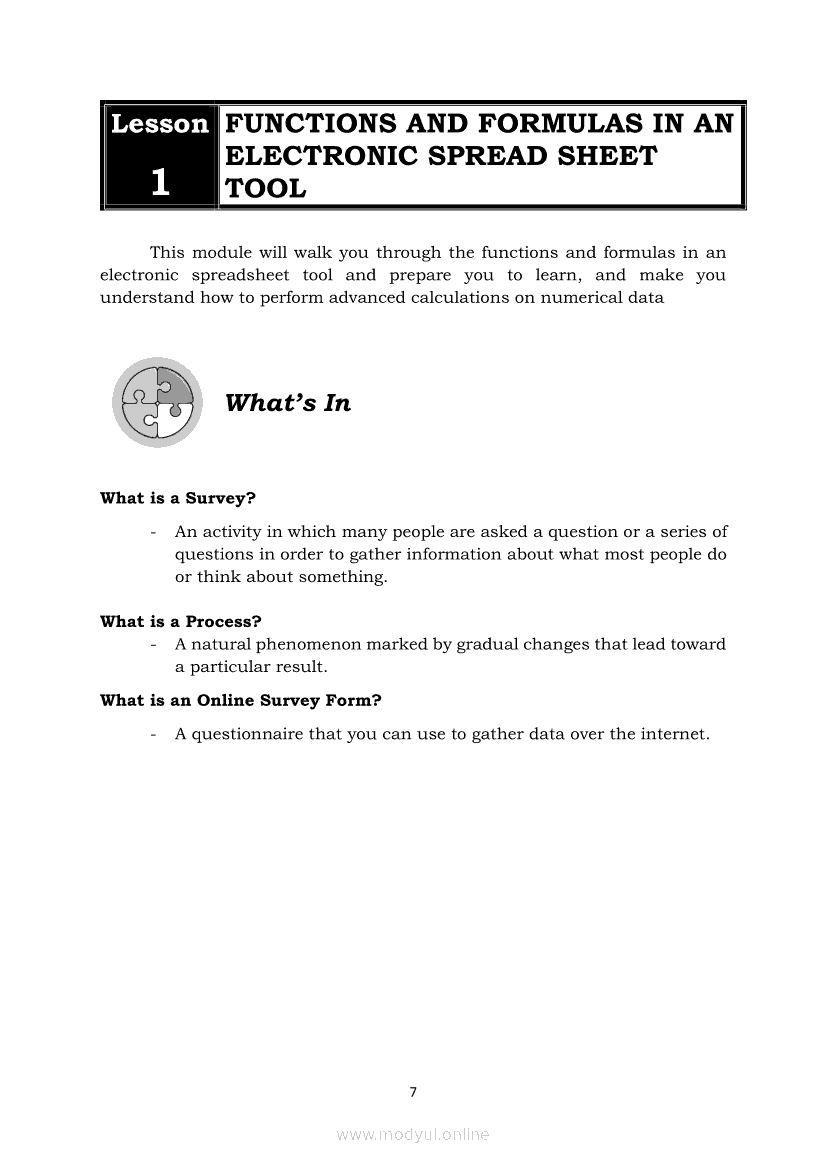 Lesson 1

FUNCTIONS AND FORMULAS IN AN ELECTRONIC SPREAD SHEET TOOL

This module will walk you through the functions and formulas in an electronic spreadsheet tool and prepare you to learn, and make you understand how to perform advanced calculations on numerical data

What's In

What is a Survey?

- An activity in which many people are asked a question or a series of questions in order to gather information about what most people do or think about something.

What is a Process?

- A natural phenomenon marked by gradual changes that lead toward a particular result.

What is an Online Survey Form?

- A questionnaire that you can use to gather data over the internet.

7

www.modyul.online